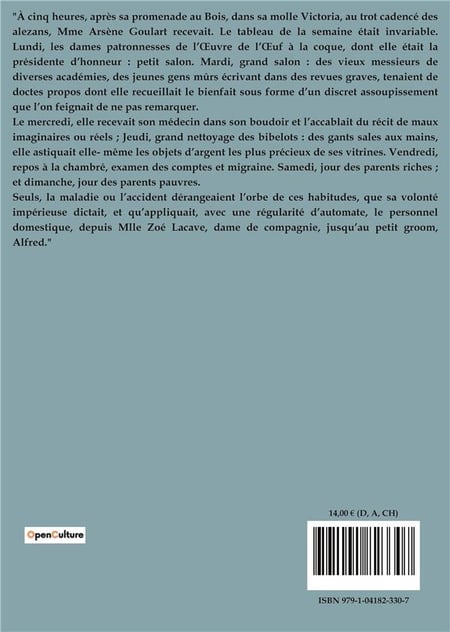 "À cinq heures, après sa promenade au Bois, dans sa molle Victoria, au trot cadencé des alezans, Mme Arsène Goulart recevait. Le tableau de la semaine était invariable. Lundi, les dames patronnesses de l'Œuvre de l'Œuf à la coque, dont elle était la présidente d'honneur : petit salon. Mardi, grand salon : des vieux messieurs de diverses académies, des jeunes gens mûrs écrivant dans des revues graves, tenaient de doctes propos dont elle recueillait le bienfait sous forme d'un discret assoupissement que l'on feignait de ne pas remarquer.
Le mercredi, elle recevait son médecin dans son boudoir et l'accablait du récit de maux imaginaires ou réels ; Jeudi, grand nettoyage des bibelots : des gants sales aux mains, elle astiquait elle- même les objets d'argent les plus précieux de ses vitrines. Vendredi, repos à la chambré, examen des comptes et migraine. Samedi, jour des parents riches ; et dimanche, jour des parents pauvres.
Seuls, la maladie ou l'accident dérangeaient l'orbe de ces habitudes, que sa volonté impérieuse dictait, et qu'appliquait, avec une régularité d'automate, le personnel domestique, depuis Mlle Zoé Lacave, dame de compagnie, jusqu'au petit groom, Alfred."

OpenCulture

14,00 € (D, A, CH)

ISBN 979-1-04182-330-7